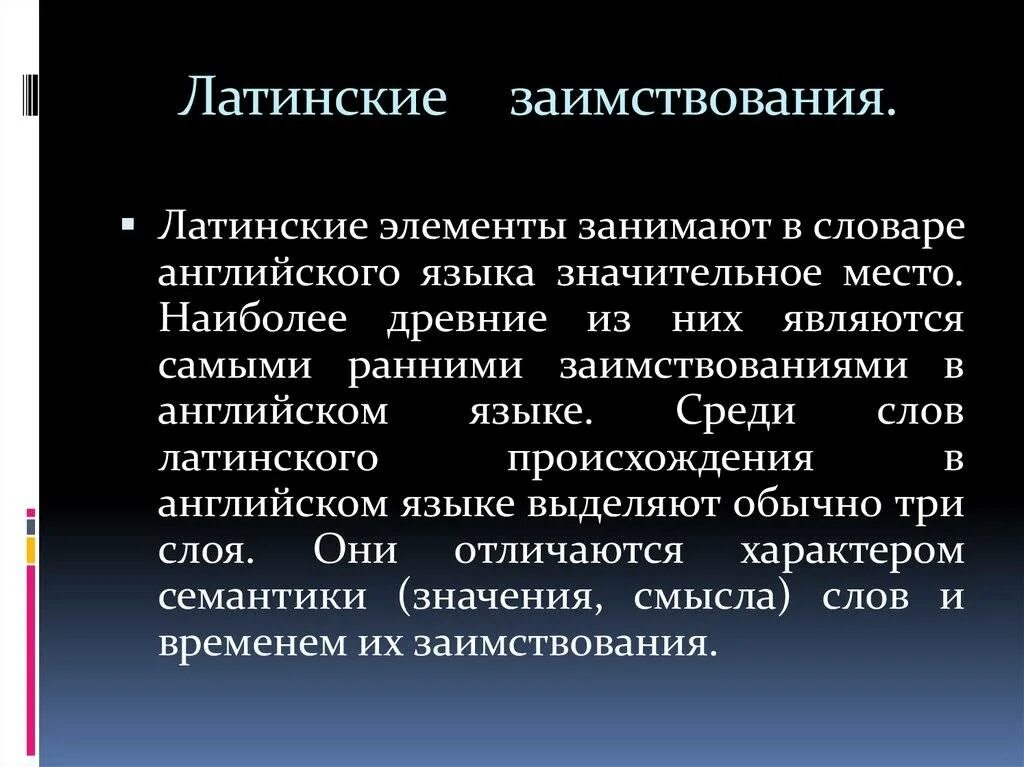 Латинские заимствования.

▪ Латинские элементы занимают в словаре английского языка значительное место. Наиболее древние из них являются самыми ранними заимствованиями в английском языке. Среди слов латинского происхождения в английском языке выделяют обычно три слоя. Они отличаются характером семантики (значения, смысла) слов и временем их заимствования.